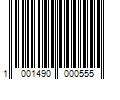 1 001490 000555